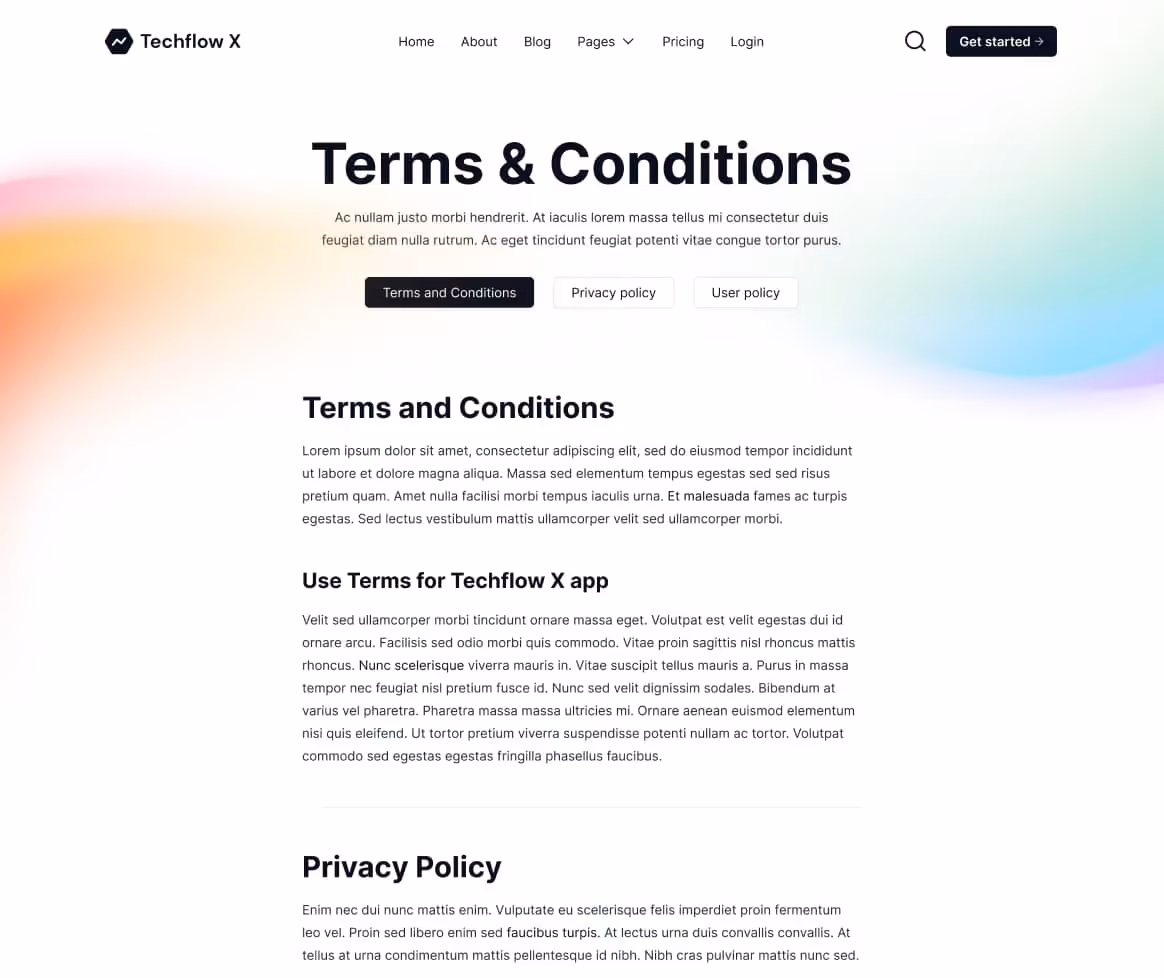 Techflow X

Home About Blog Pages Pricing Login

Get started →

Terms & Conditions

Ac nullam justo morbi hendrerit. At iaculis lorem massa tellus mi consectetur duis feugiat diam nulla rutrum. Ac eget tincidunt feugiat potenti vitae congue tortor purus.

Terms and Conditions Privacy policy User policy

Terms and Conditions

Lorem ipsum dolor sit amet, consectetur adipiscing elit, sed do eiusmod tempor incididunt ut labore et dolore magna aliqua. Massa sed elementum tempus egestas sed sed risus pretium quam. Amet nulla facilisi morbi tempus iaculis urna. Et malesuada fames ac turpis egestas. Sed lectus vestibulum mattis ullamcorper velit sed ullamcorper morbi.

Use Terms for Techflow X app

Velit sed ullamcorper morbi tincidunt ornare massa eget. Volutpat est velit egestas dui id ornare arcu. Facilisis sed odio morbi quis commodo. Vitae proin sagittis nisl rhoncus mattis rhoncus. Nunc scelerisque viverra mauris in. Vitae suscipit tellus mauris a. Purus in massa tempor nec feugiat nisl pretium fusce id. Nunc sed velit dignissim sodales. Bibendum at varius vel pharetra. Pharetra massa massa ultricies mi. Ornare aenean euismod elementum nisi quis eleifend. Ut tortor pretium viverra suspendisse potenti nullam ac tortor. Volutpat commodo sed egestas egestas fringilla phasellus faucibus.

Privacy Policy

Enim nec dui nunc mattis enim. Vulputate eu scelerisque felis imperdiet proin fermentum leo vel. Proin sed libero enim sed faucibus turpis. At lectus urna duis convallis convallis. At tellus at urna condimentum mattis pellentesque id nibh. Nibh cras pulvinar mattis nunc sed.